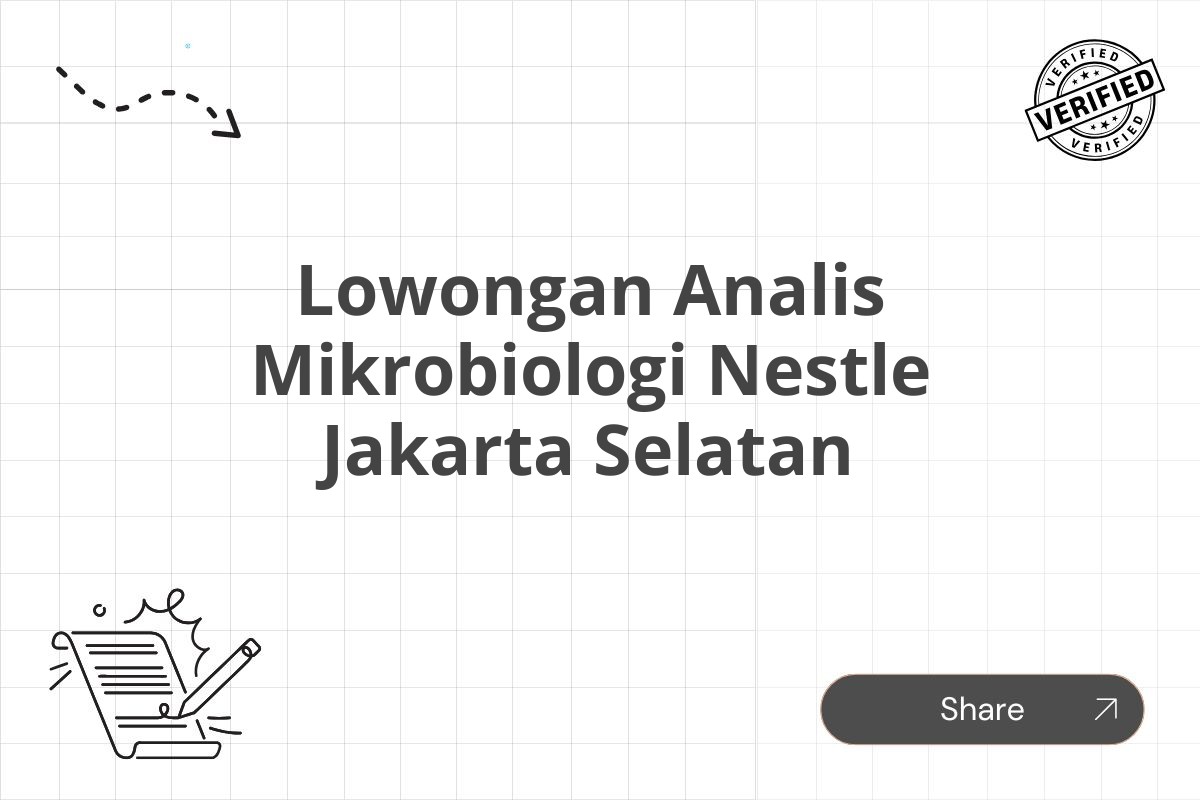 VERIFIED
VERIFIED
VERIFIED

Lowongan Analis Mikrobiologi Nestle Jakarta Selatan

Share